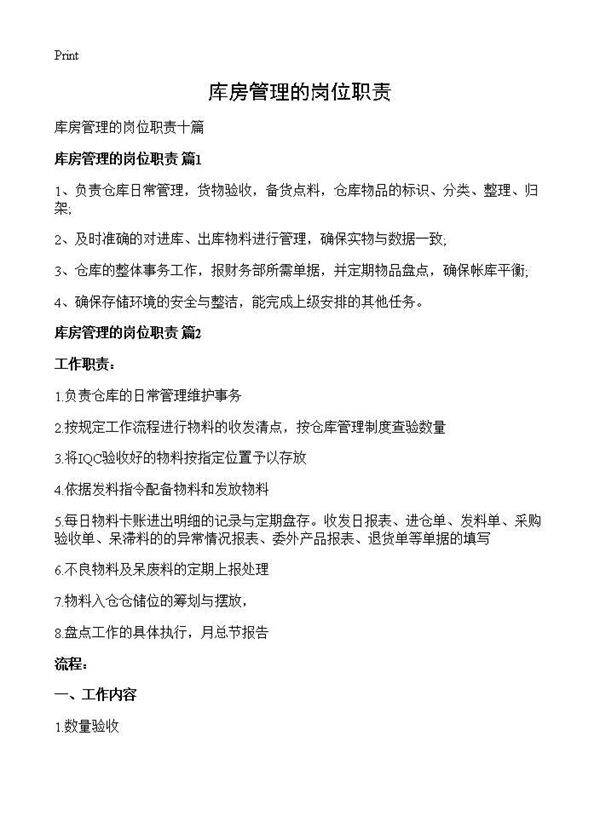 Print

库房管理的岗位职责

库房管理的岗位职责十篇

库房管理的岗位职责 篇1

1、负责仓库日常管理，货物验收，备货点料，仓库物品的标识、分类、整理、归架;

2、及时准确的对进库、出库物料进行管理，确保实物与数据一致;

3、仓库的整体事务工作，报财务部所需单据，并定期物品盘点，确保帐库平衡;

4、确保存储环境的安全与整洁，能完成上级安排的其他任务。

库房管理的岗位职责 篇2

工作职责：

1.负责仓库的日常管理维护事务

2.按规定工作流程进行物料的收发清点，按仓库管理制度查验数量

3.将IQC验收好的物料按指定位置予以存放

4.依据发料指令配备物料和发放物料

5.每日物料卡账进出明细的记录与定期盘存。收发日报表、进仓单、发料单、采购验收单、呆滞料的的异常情况报表、委外产品报表、退货单等单据的填写

6.不良物料及呆废料的定期上报处理

7.物料入仓仓储位的筹划与摆放，

8.盘点工作的具体执行，月总节报告

流程：

一、工作内容

1.数量验收